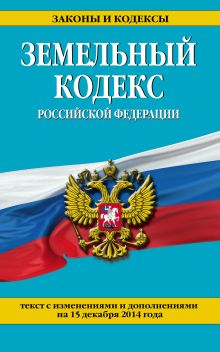 ЗАКОНЫ И КОДЕКСЫ

ЗЕМЕЛЬНЫЙ КОДЕКС

РОССИЙСКОЙ ФЕДЕРАЦИИ

текст с изменениями и дополнениями на 15 декабря 2014 года